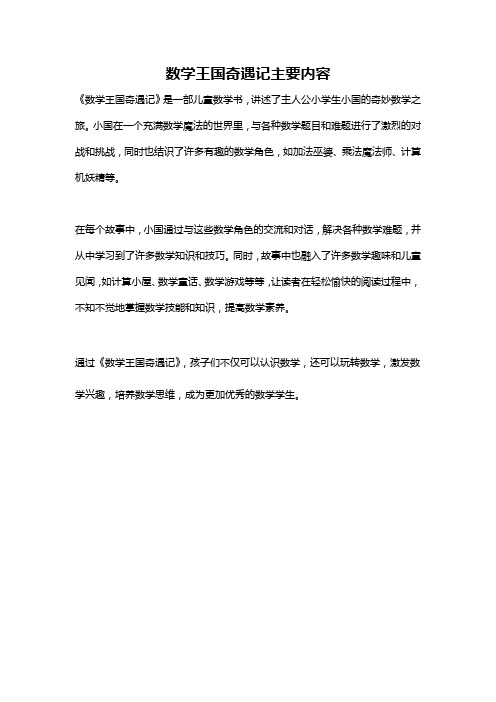 数学王国奇遇记主要内容

《数学王国奇遇记》是一部儿童数学书，讲述了主人公小学生小国的奇妙数学之旅。小国在一个充满数学魔法的世界里，与各种数学题目和难题进行了激烈的对战和挑战，同时也结识了许多有趣的数学角色，如加法巫婆、乘法魔法师、计算机妖精等。

在每个故事中，小国通过与这些数学角色的交流和对话，解决各种数学难题，并从中学习到了许多数学知识和技巧。同时，故事中也融入了许多数学趣味和儿童见闻，如计算小屋、数学童话、数学游戏等等，让读者在轻松愉快的阅读过程中，不知不觉地掌握数学技能和知识，提高数学素养。

通过《数学王国奇遇记》，孩子们不仅可以认识数学，还可以玩转数学，激发数学兴趣，培养数学思维，成为更加优秀的数学学生。